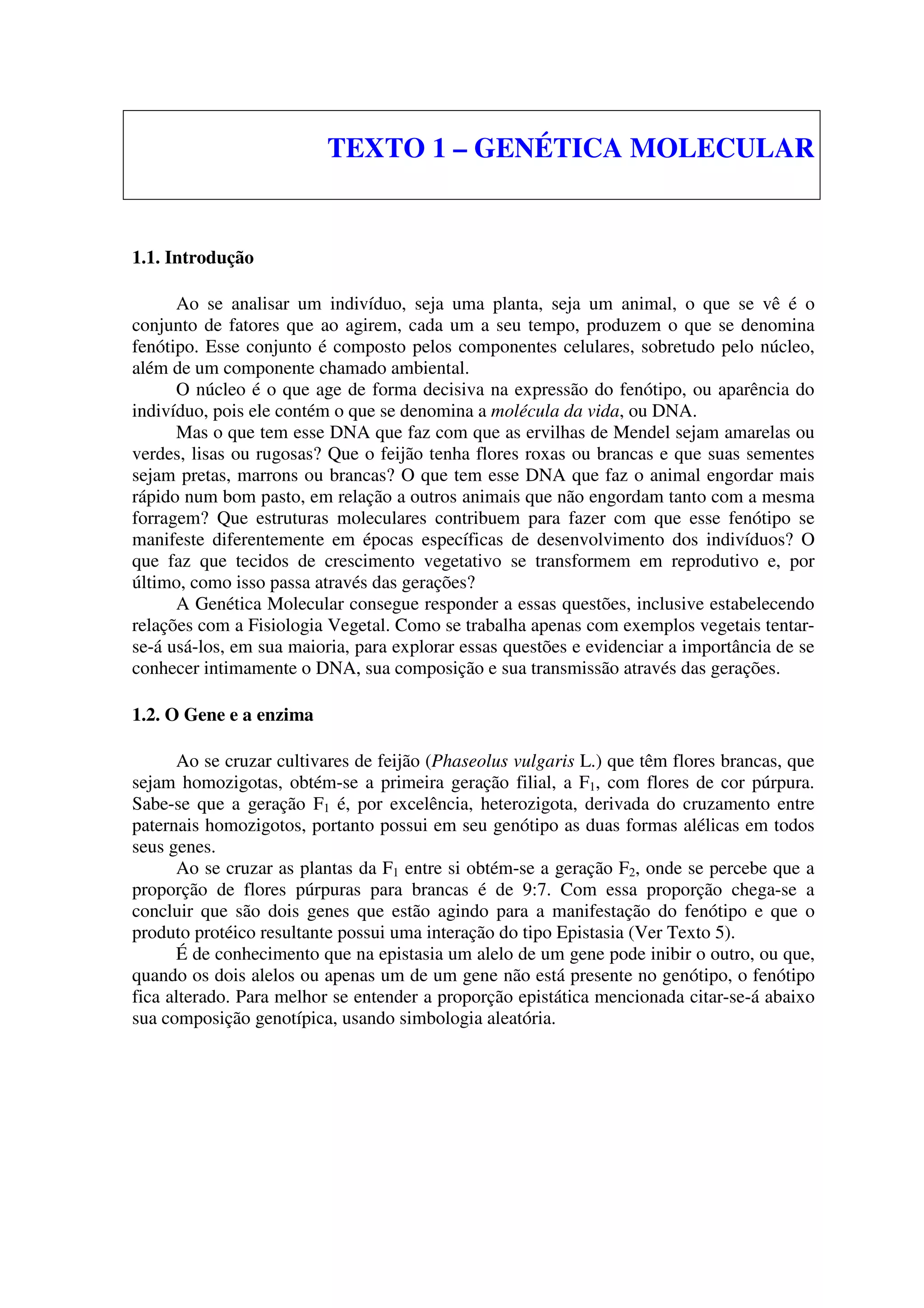 TEXTO 1 – GENÉTICA MOLECULAR

1.1. Introdução

Ao se analisar um indivíduo, seja uma planta, seja um animal, o que se vê é o conjunto de fatores que ao agirem, cada um a seu tempo, produzem o que se denomina fenótipo. Esse conjunto é composto pelos componentes celulares, sobretudo pelo núcleo, além de um componente chamado ambiental.

O núcleo é o que age de forma decisiva na expressão do fenótipo, ou aparência do indivíduo, pois ele contém o que se denomina a molécula da vida, ou DNA.

Mas o que tem esse DNA que faz com que as ervilhas de Mendel sejam amarelas ou verdes, lisas ou rugosas? Que o feijão tenha flores roxas ou brancas e que suas sementes sejam pretas, marrons ou brancas? O que tem esse DNA que faz o animal engordar mais rápido num bom pasto, em relação a outros animais que não engordam tanto com a mesma forragem? Que estruturas moleculares contribuem para fazer com que esse fenótipo se manifeste diferentemente em épocas específicas de desenvolvimento dos indivíduos? O que faz que tecidos de crescimento vegetativo se transformem em reprodutivo e, por último, como isso passa através das gerações?

A Genética Molecular consegue responder a essas questões, inclusive estabelecendo relações com a Fisiologia Vegetal. Como se trabalha apenas com exemplos vegetais tentar-se-á usá-los, em sua maioria, para explorar essas questões e evidenciar a importância de se conhecer intimamente o DNA, sua composição e sua transmissão através das gerações.

1.2. O Gene e a enzima

Ao se cruzar cultivares de feijão (Phaseolus vulgaris L.) que têm flores brancas, que sejam homozigotas, obtém-se a primeira geração filial, a $F_1$, com flores de cor púrpura. Sabe-se que a geração $F_1$ é, por excelência, heterozigota, derivada do cruzamento entre paternais homozigotos, portanto possui em seu genótipo as duas formas alélicas em todos seus genes.

Ao se cruzar as plantas da $F_1$ entre si obtém-se a geração $F_2$, onde se percebe que a proporção de flores púrpuras para brancas é de 9:7. Com essa proporção chega-se a concluir que são dois genes que estão agindo para a manifestação do fenótipo e que o produto protéico resultante possui uma interação do tipo Epistasia (Ver Texto 5).

É de conhecimento que na epistasia um alelo de um gene pode inibir o outro, ou que, quando os dois alelos ou apenas um de um gene não está presente no genótipo, o fenótipo fica alterado. Para melhor se entender a proporção epistática mencionada citar-se-á abaixo sua composição genotípica, usando simbologia aleatória.